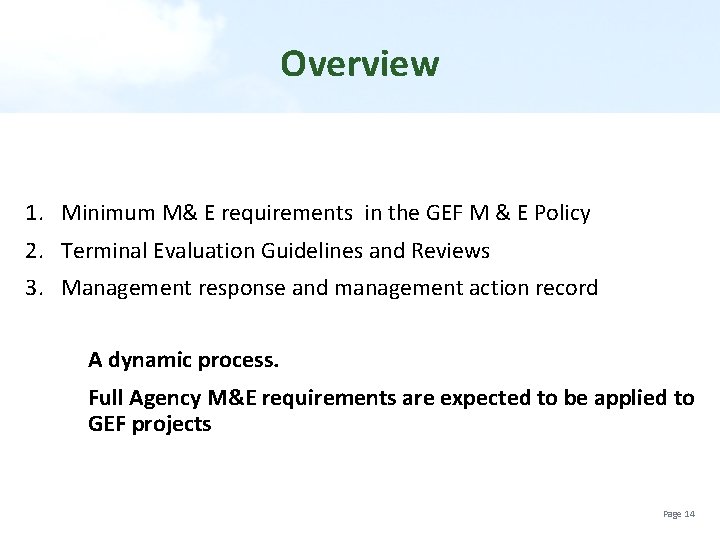 Overview

1. Minimum M& E requirements in the GEF M & E Policy
2. Terminal Evaluation Guidelines and Reviews
3. Management response and management action record

A dynamic process.

Full Agency M&E requirements are expected to be applied to GEF projects

Page 14